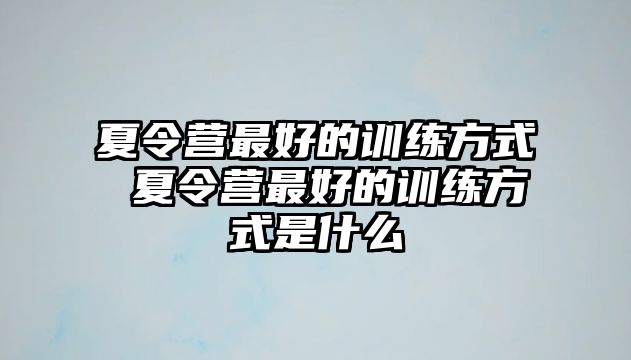 夏令营最好的训练方式 夏令营最好的训练方式是什么